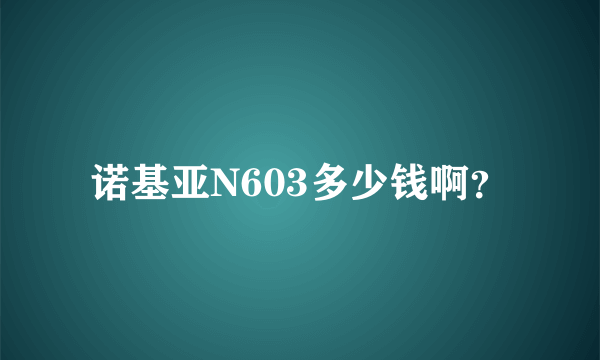 诺基亚N603多少钱啊?